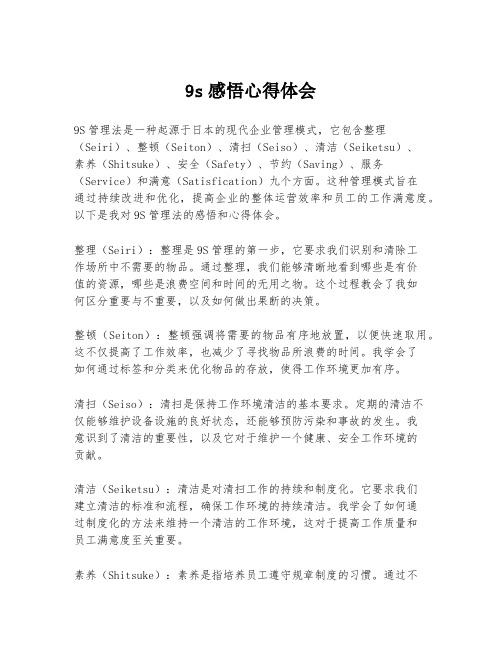 9s 感悟心得体会

9S 管理法是一种起源于日本的现代企业管理模式，它包含整理（Seiri）、整顿（Seiton）、清扫（Seiso）、清洁（Seiketsu）、素养（Shitsuke）、安全（Safety）、节约（Saving）、服务（Service）和满意（Satisfication）九个方面。这种管理模式旨在通过持续改进和优化，提高企业的整体运营效率和员工的工作满意度。以下是我对 9S 管理法的感悟和心得体会。

整理（Seiri）：整理是 9S 管理的第一步，它要求我们识别和清除工作场所中不需要的物品。通过整理，我们能够清晰地看到哪些是有价值的资源，哪些是浪费空间和时间的无用之物。这个过程教会了我如何区分重要与不重要，以及如何做出果断的决策。

整顿（Seiton）：整顿强调将需要的物品有序地放置，以便快速取用。这不仅提高了工作效率，也减少了寻找物品所浪费的时间。我学会了如何通过标签和分类来优化物品的存放，使得工作环境更加有序。

清扫（Seiso）：清扫是保持工作环境清洁的基本要求。定期的清洁不仅能够维护设备设施的良好状态，还能够预防污染和事故的发生。我意识到了清洁的重要性，以及它对于维护一个健康、安全工作环境的贡献。

清洁（Seiketsu）：清洁是对清扫工作的持续和制度化。它要求我们建立清洁的标准和流程，确保工作环境的持续清洁。我学会了如何通过制度化的方法来维持一个清洁的工作环境，这对于提高工作质量和员工满意度至关重要。

素养（Shitsuke）：素养是指培养员工遵守规章制度的习惯。通过不